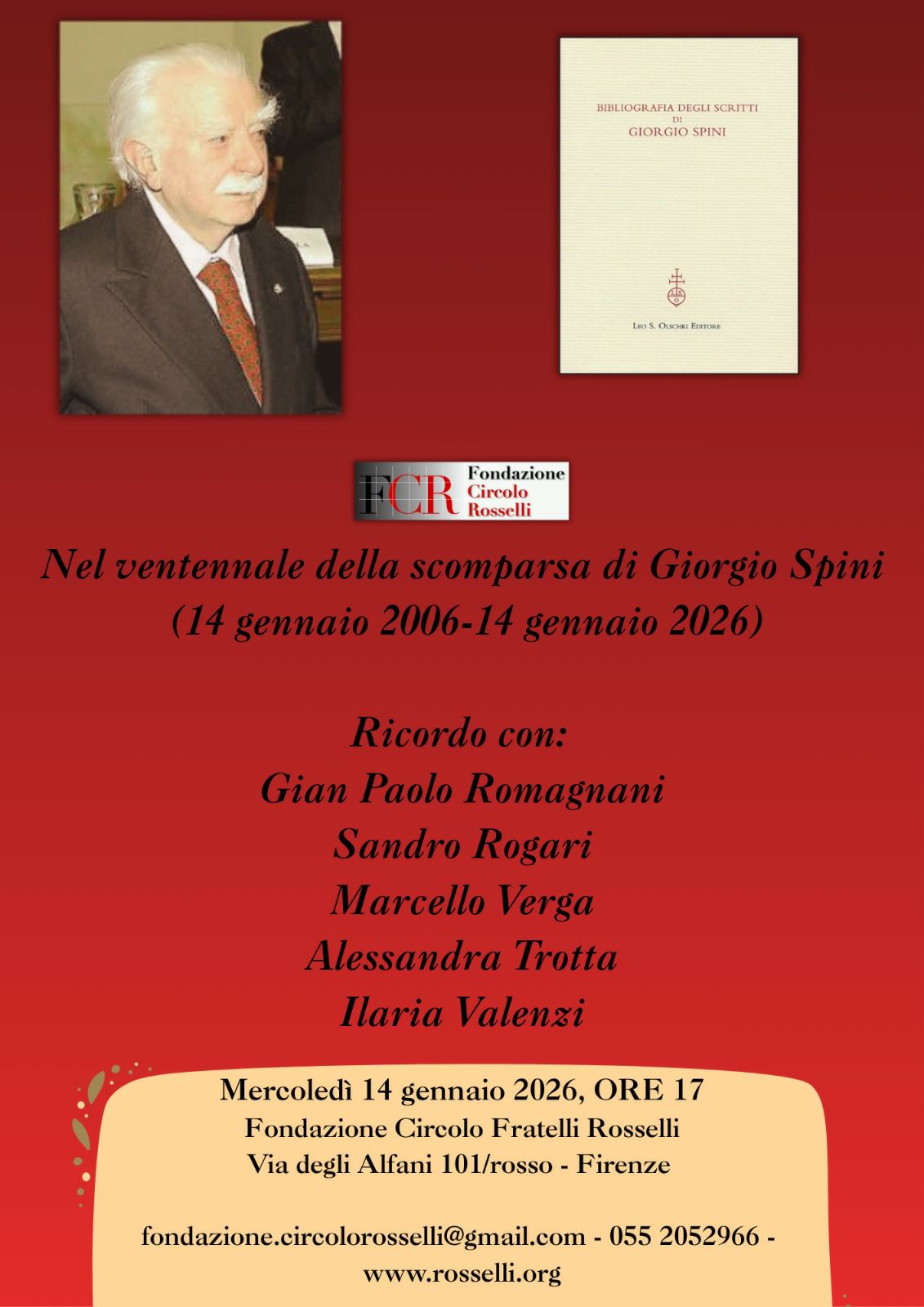 BIBLIOGRAFIA DEGLI SCRITTI
DI
GIORGIO SPINI

LSO

LEO S. OLSCHKI EDITORE

FCR Fondazione Circolo Rosselli

Nel ventennale della scomparsa di Giorgio Spini
(14 gennaio 2006-14 gennaio 2026)

Ricordo con:
Gian Paolo Romagnani
Sandro Rogari
Marcello Verga
Alessandra Trotta
Ilaria Valenzi

Mercoledì 14 gennaio 2026, ORE 17
Fondazione Circolo Fratelli Rosselli
Via degli Alfani 101/rosso - Firenze

fondazione.circolorosselli@gmail.com - 055 2052966 - www.rosselli.org